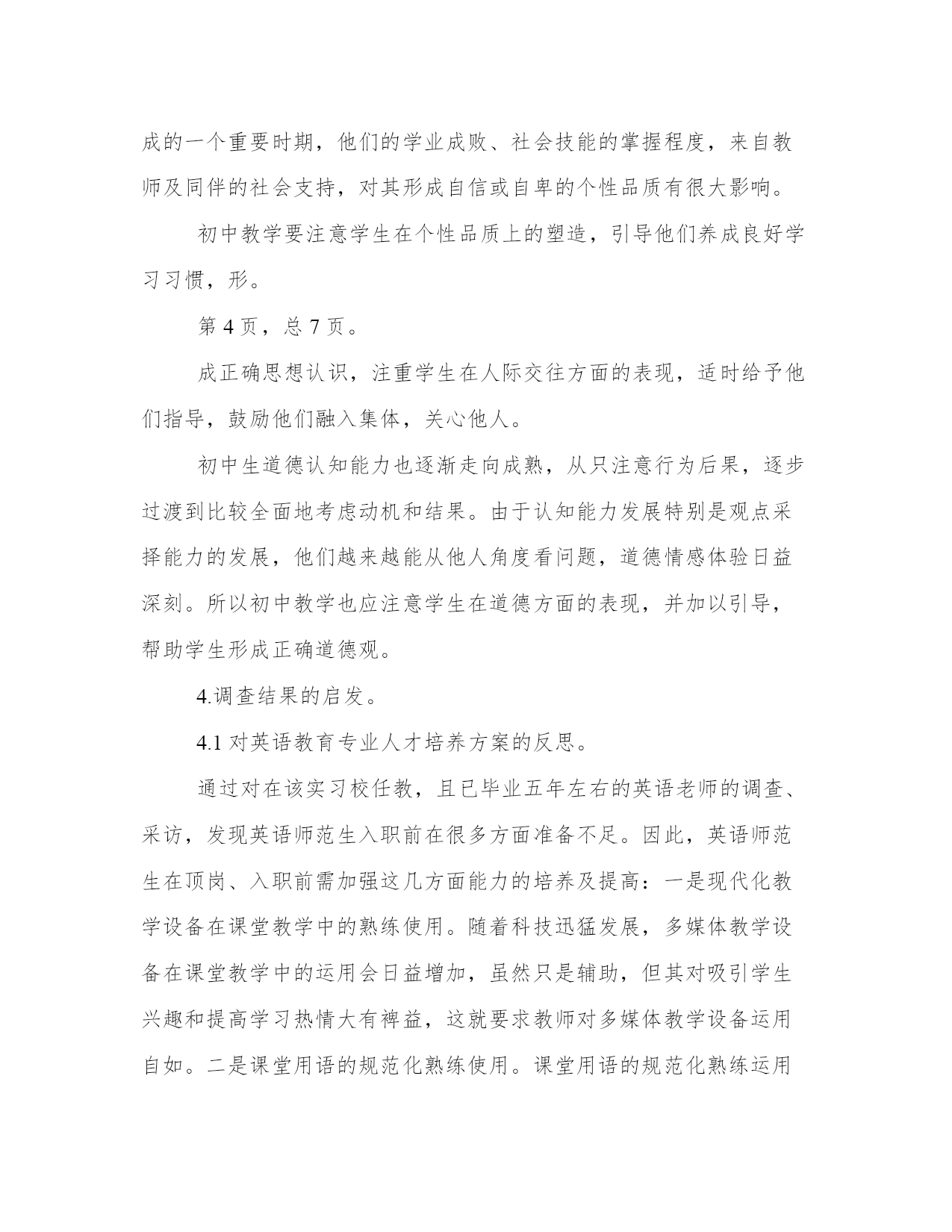 成的一个重要时期，他们的学业成败、社会技能的掌握程度，来自教师及同伴的社会支持，对其形成自信或自卑的个性品质有很大影响。

初中教学要注意学生在个性品质上的塑造，引导他们养成良好学习习惯，形。

第 4 页，总 7 页。

成正确思想认识，注重学生在人际交往方面的表现，适时给予他们指导，鼓励他们融入集体，关心他人。

初中生道德认知能力也逐渐走向成熟，从只注意行为后果，逐步过渡到比较全面地考虑动机和结果。由于认知能力发展特别是观点采择能力的发展，他们越来越能从他人角度看问题，道德情感体验日益深刻。所以初中教学也应注意学生在道德方面的表现，并加以引导，帮助学生形成正确道德观。

4.调查结果的启发。

4.1 对英语教育专业人才培养方案的反思。

通过对在该实习校任教，且已毕业五年左右的英语老师的调查、采访，发现英语师范生入职前在很多方面准备不足。因此，英语师范生在顶岗、入职前需加强这几方面能力的培养及提高：一是现代化教学设备在课堂教学中的熟练使用。随着科技迅猛发展，多媒体教学设备在课堂教学中的运用会日益增加，虽然只是辅助，但其对吸引学生兴趣和提高学习热情大有裨益，这就要求教师对多媒体教学设备运用自如。二是课堂用语的规范化熟练使用。课堂用语的规范化熟练运用